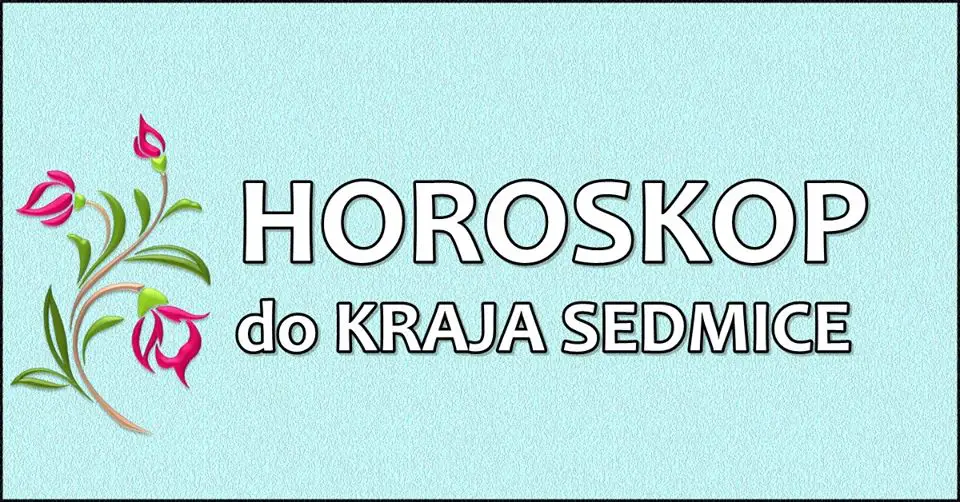 HOROSKOP
do KRAJA SEDMICE